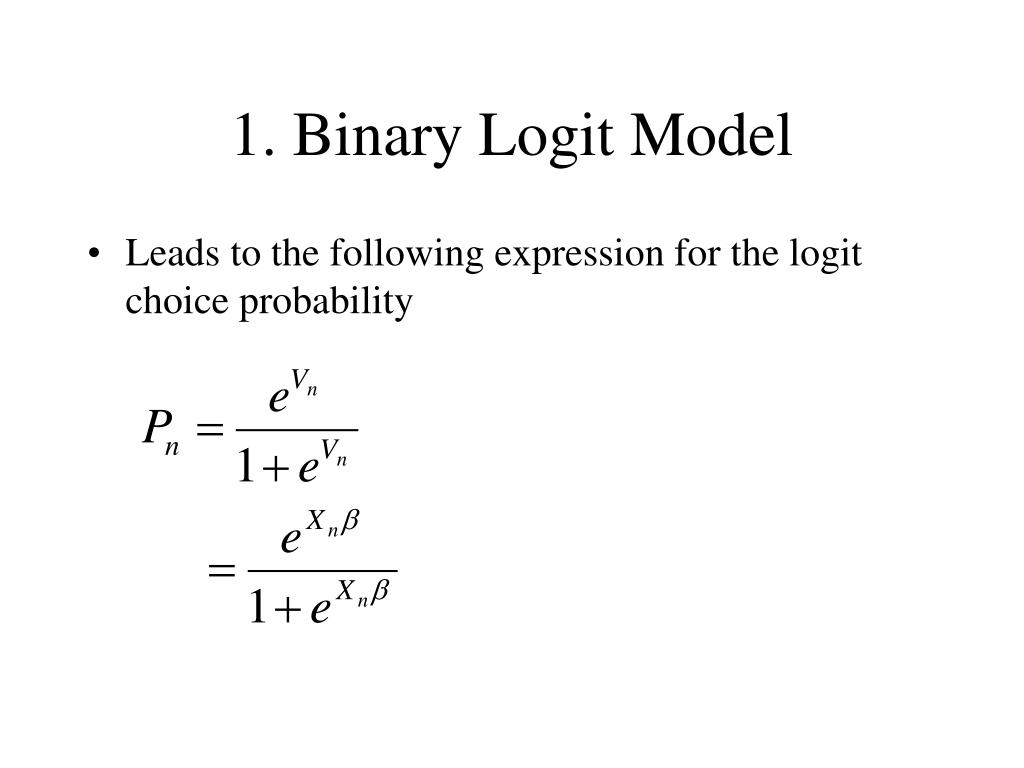 1. Binary Logit Model

• Leads to the following expression for the logit choice probability

$P_n = \frac{e^{V_n}}{1+e^{V_n}}$

$= \frac{e^{X_n\beta}}{1+e^{X_n\beta}}$